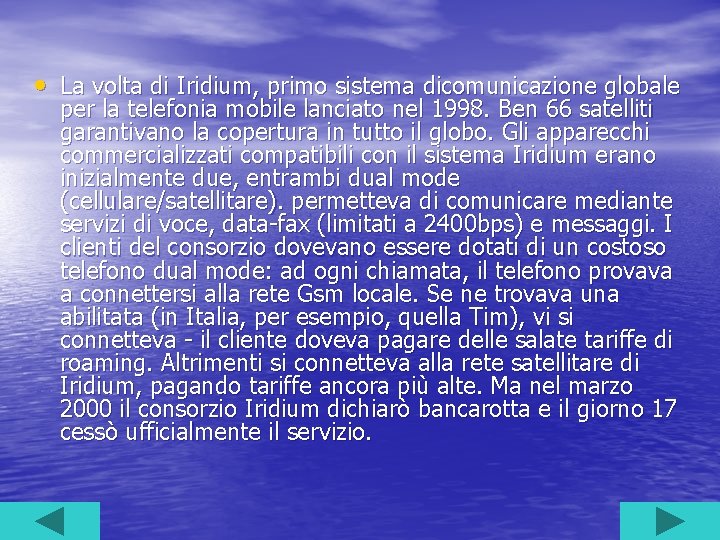 • La volta di Iridium, primo sistema dicomunicazione globale per la telefonia mobile lanciato nel 1998. Ben 66 satelliti garantivano la copertura in tutto il globo. Gli apparecchi commercializzati compatibili con il sistema Iridium erano inizialmente due, entrambi dual mode (cellulare/satellitare). permetteva di comunicare mediante servizi di voce, data-fax (limitati a 2400bps) e messaggi. I clienti del consorzio dovevano essere dotati di un costoso telefono dual mode: ad ogni chiamata, il telefono provava a connettersi alla rete Gsm locale. Se ne trovava una abilitata (in Italia, per esempio, quella Tim), vi si connetteva - il cliente doveva pagare delle salate tariffe di roaming. Altrimenti si connetteva alla rete satellitare di Iridium, pagando tariffe ancora più alte. Ma nel marzo 2000 il consorzio Iridium dichiarò bancarotta e il giorno 17 cessò ufficialmente il servizio.